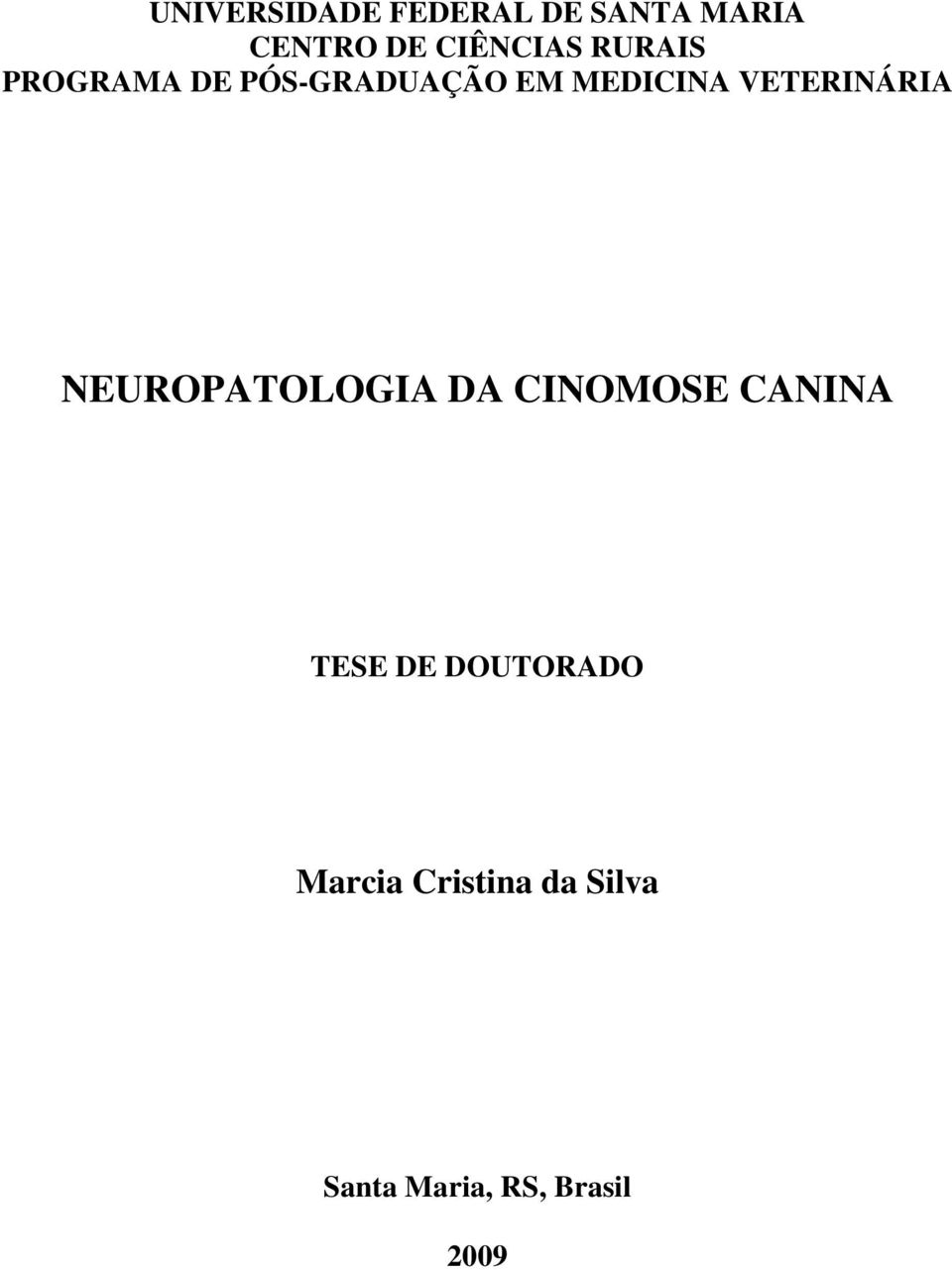 UNIVERSIDADE FEDERAL DE SANTA MARIA
CENTRO DE CIÊNCIAS RURAIS
PROGRAMA DE PÓS-GRADUAÇÃO EM MEDICINA VETERINÁRIA

NEUROPATOLOGIA DA CINOMOSE CANINA

TESE DE DOUTORADO

Marcia Cristina da Silva

Santa Maria, RS, Brasil

2009